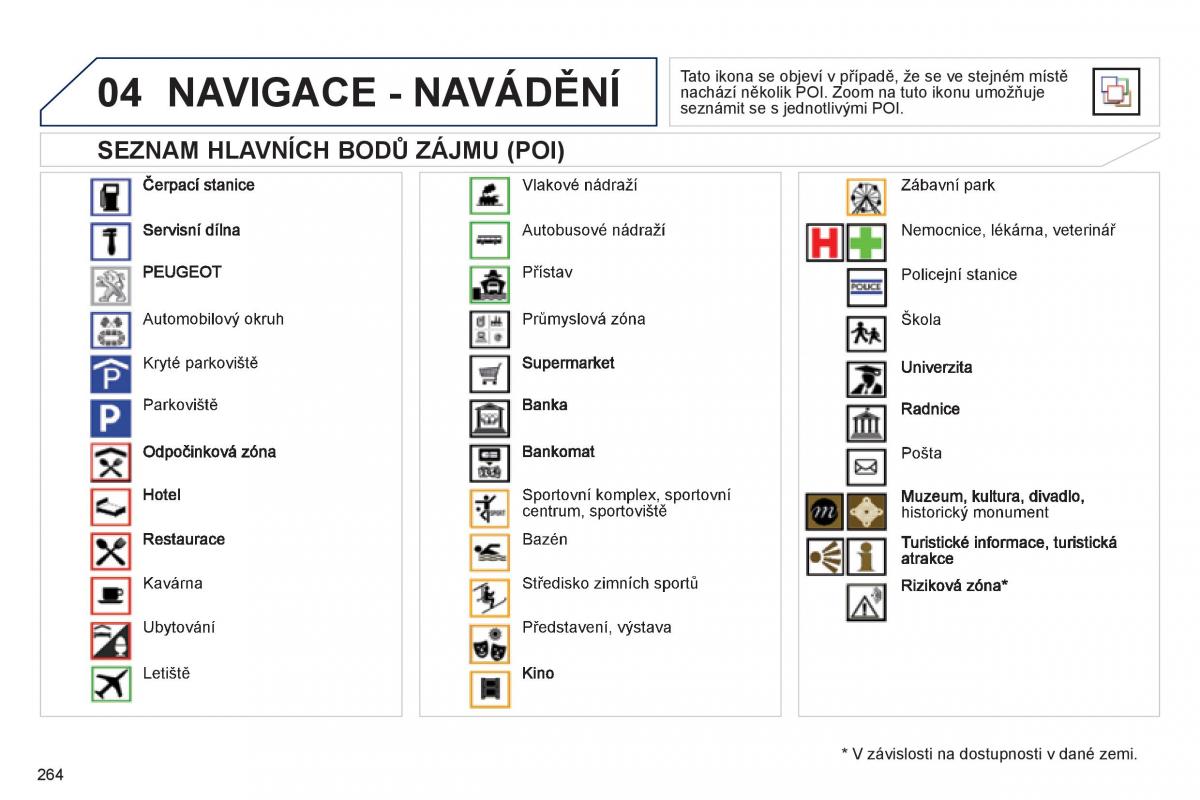 04 NAVIGACE - NAVÁDĚNÍ

Tato ikona se objeví v případě, že se ve stejném místě nachází několik POI. Zoom na tuto ikonu umožňuje seznámit se s jednotlivými POI.

SEZNAM HLAVNÍCH BODŮ ZÁJMU (POI)

Čerpací stanice
Servisní dílna
PEUGEOT
Automobilový okruh
Kryté parkoviště
Parkoviště
Odpočinková zóna
Hotel
Restaurace
Kavárna
Ubytování
Letiště

Vlakové nádraží
Autobusové nádraží
Přístav
Průmyslová zóna
Supermarket
Banka
Bankomat
Sportovní komplex, sportovní centrum, sportoviště
Bazén
Středisko zimních sportů
Představení, výstava
Kino

Zábavní park
Nemocnice, lékárna, veterinář
POLICE
Policejní stanice
Škola
Univerzita
Radnice
Pošta
Muzeum, kultura, divadlo, historický monument
Turistické informace, turistická atrakce
Riziková zóna*

* V závislosti na dostupnosti v dané zemi.

264